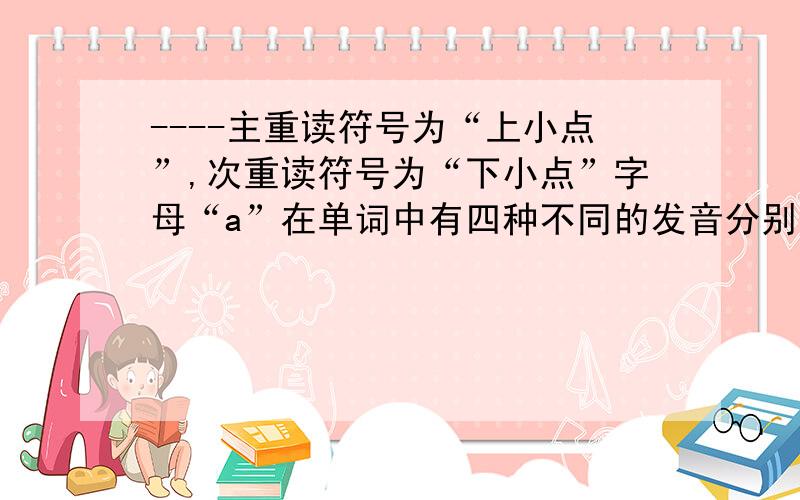 ----主重读符号为“上小点”,次重读符号为“下小点”字母“a”在单词中有四种不同的发音分别